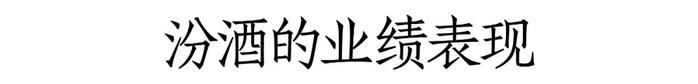 汾酒的业绩表现